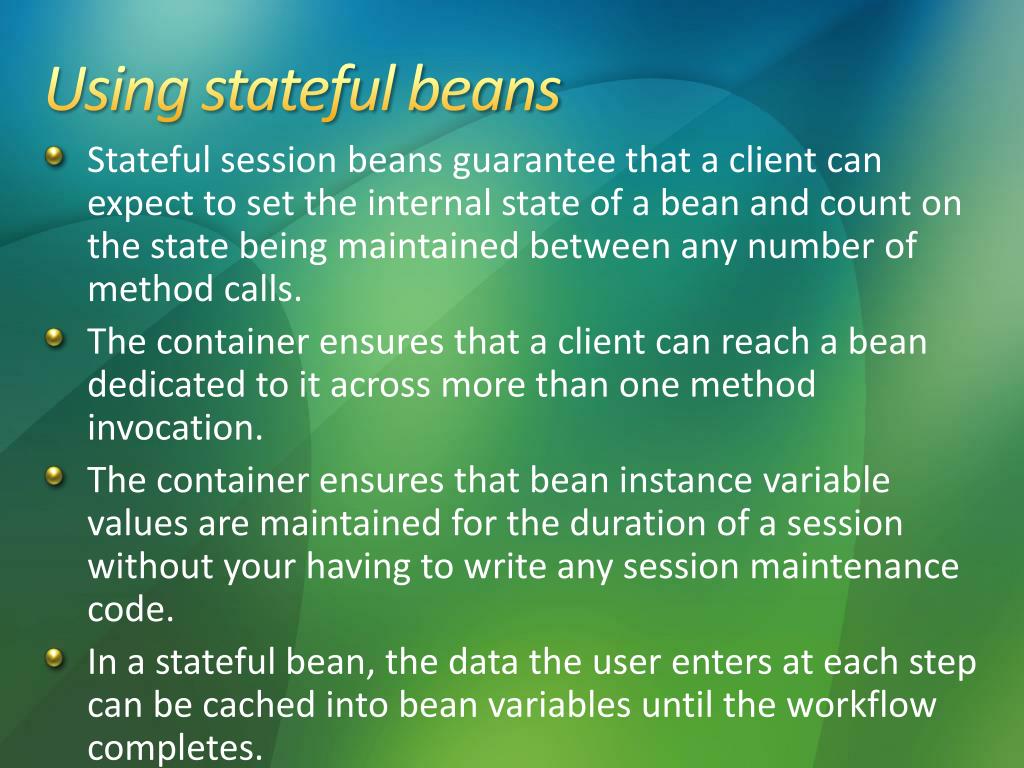 Using stateful beans

Stateful session beans guarantee that a client can expect to set the internal state of a bean and count on the state being maintained between any number of method calls.

The container ensures that a client can reach a bean dedicated to it across more than one method invocation.

The container ensures that bean instance variable values are maintained for the duration of a session without your having to write any session maintenance code.

In a stateful bean, the data the user enters at each step can be cached into bean variables until the workflow completes.